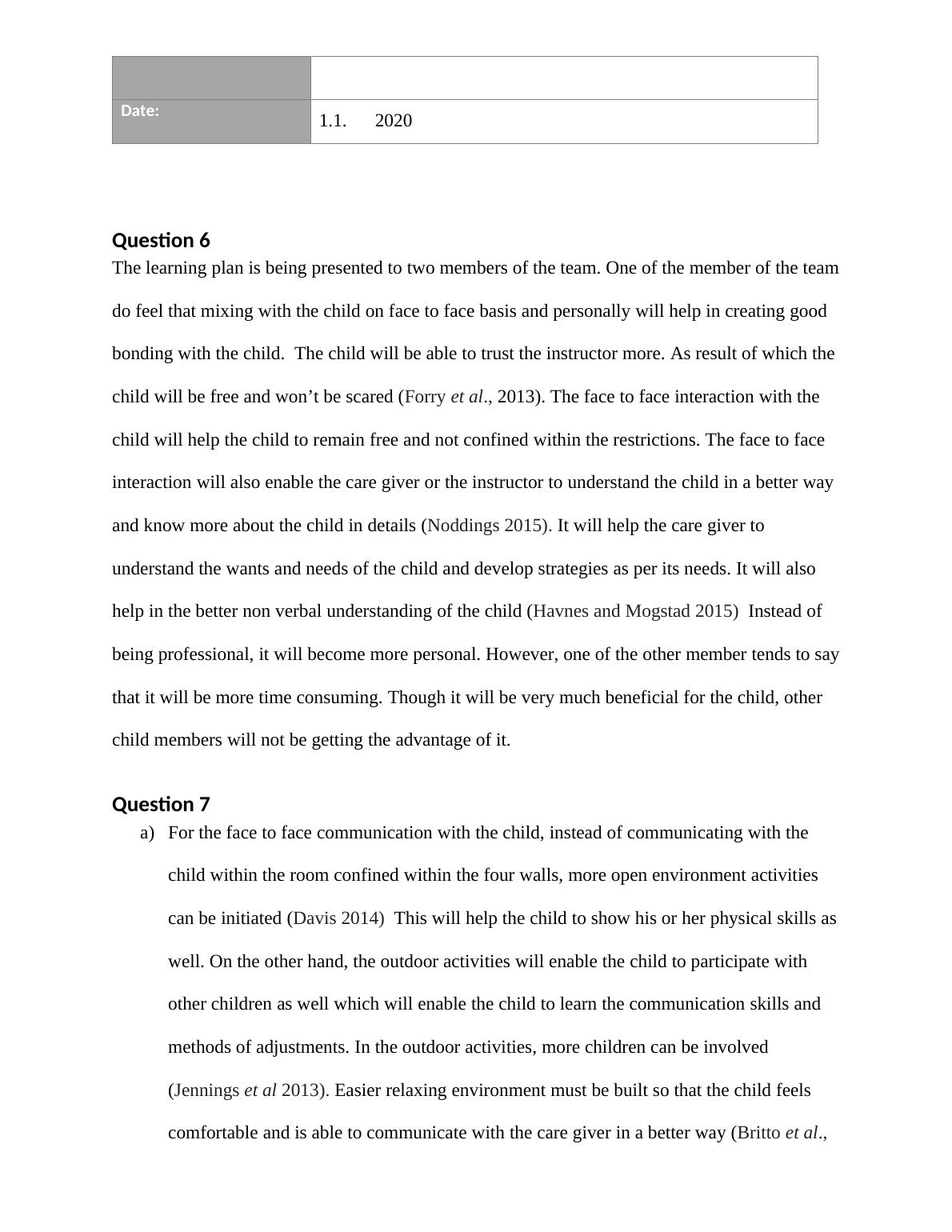 | | |
|---|---|
| Date: | 1.1. 2020 |

Question 6
The learning plan is being presented to two members of the team. One of the member of the team do feel that mixing with the child on face to face basis and personally will help in creating good bonding with the child. The child will be able to trust the instructor more. As result of which the child will be free and won't be scared (Forry et al., 2013). The face to face interaction with the child will help the child to remain free and not confined within the restrictions. The face to face interaction will also enable the care giver or the instructor to understand the child in a better way and know more about the child in details (Noddings 2015). It will help the care giver to understand the wants and needs of the child and develop strategies as per its needs. It will also help in the better non verbal understanding of the child (Havnes and Mogstad 2015) Instead of being professional, it will become more personal. However, one of the other member tends to say that it will be more time consuming. Though it will be very much beneficial for the child, other child members will not be getting the advantage of it.

Question 7
a) For the face to face communication with the child, instead of communicating with the child within the room confined within the four walls, more open environment activities can be initiated (Davis 2014) This will help the child to show his or her physical skills as well. On the other hand, the outdoor activities will enable the child to participate with other children as well which will enable the child to learn the communication skills and methods of adjustments. In the outdoor activities, more children can be involved (Jennings et al 2013). Easier relaxing environment must be built so that the child feels comfortable and is able to communicate with the care giver in a better way (Britto et al.,